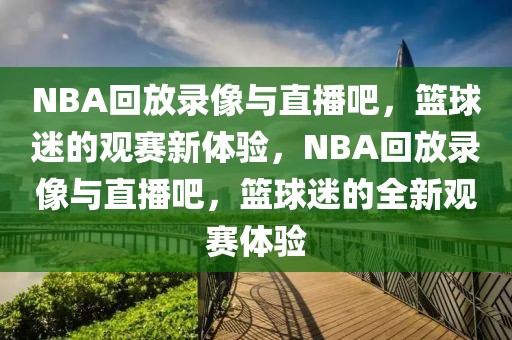 NBA回放录像与直播吧，篮球迷的观赛新体验，NBA回放录像与直播吧，篮球迷的全新观赛体验